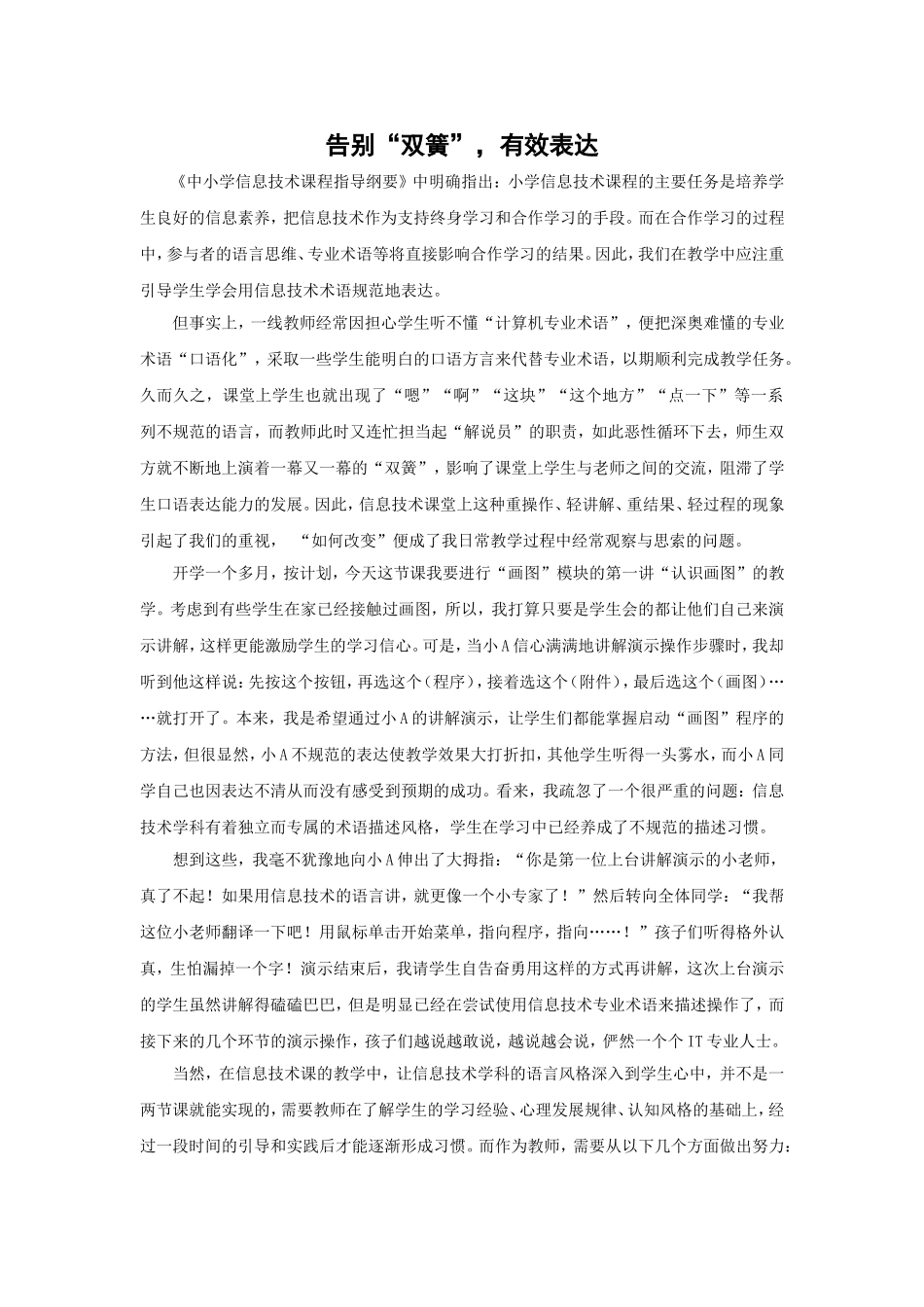 告别“双簧”，有效表达

《中小学信息技术课程指导纲要》中明确指出：小学信息技术课程的主要任务是培养学生良好的信息素养，把信息技术作为支持终身学习和合作学习的手段。而在合作学习的过程中，参与者的语言思维、专业术语等将直接影响合作学习的结果。因此，我们在教学中应注重引导学生学会用信息技术术语规范地表达。

但事实上，一线教师经常因担心学生听不懂“计算机专业术语”，便把深奥难懂的专业术语“口语化”，采取一些学生能明白的口语方言来代替专业术语，以期顺利完成教学任务。久而久之，课堂上学生也就出现了“嗯”“啊”“这块”“这个地方”“点一下”等一系列不规范的语言，而教师此时又连忙担当起“解说员”的职责，如此恶性循环下去，师生双方就不断地上演着一幕又一幕的“双簧”，影响了课堂上学生与老师之间的交流，阻滞了学生口语表达能力的发展。因此，信息技术课堂上这种重操作、轻讲解、重结果、轻过程的现象引起了我们的重视，“如何改变”便成了我日常教学过程中经常观察与思索的问题。

开学一个多月，按计划，今天这节课我要进行“画图”模块的第一讲“认识画图”的教学。考虑到有些学生在家已经接触过画图，所以，我打算只要是学生会的都让他们自己来演示讲解，这样更能激励学生的学习信心。可是，当小A信心满满地讲解演示操作步骤时，我却听到他这样说：先按这个按钮，再选这个（程序），接着选这个（附件），最后选这个（画图）……就打开了。本来，我是希望通过小A的讲解演示，让学生们都能掌握启动“画图”程序的方法，但很显然，小A不规范的表达使教学效果大打折扣，其他学生听得一头雾水，而小A同学自己也因表达不清从而没有感受到预期的成功。看来，我疏忽了一个很严重的问题：信息技术学科有着独立而专属的术语描述风格，学生在学习中已经养成了不规范的描述习惯。

想到这些，我毫不犹豫地向小A伸出了大拇指：“你是第一位上台讲解演示的小老师，真了不起！如果用信息技术的语言讲，就更像一个小专家了！”然后转向全体同学：“我帮这位小老师翻译一下吧！用鼠标单击开始菜单，指向程序，指向……！”孩子们听得格外认真，生怕漏掉一个字！演示结束后，我请学生自告奋勇用这样的方式再讲解，这次上台演示的学生虽然讲解得磕磕巴巴，但是明显已经在尝试使用信息技术专业术语来描述操作了，而接下来的几个环节的演示操作，孩子们越说越敢说，越说越会说，俨然一个个IT专业人士。

当然，在信息技术课的教学中，让信息技术学科的语言风格深入到学生心中，并不是一两节课就能实现的，需要教师在了解学生的学习经验、心理发展规律、认知风格的基础上，经过一段时间的引导和实践后才能逐渐形成习惯。而作为教师，需要从以下几个方面做出努力：